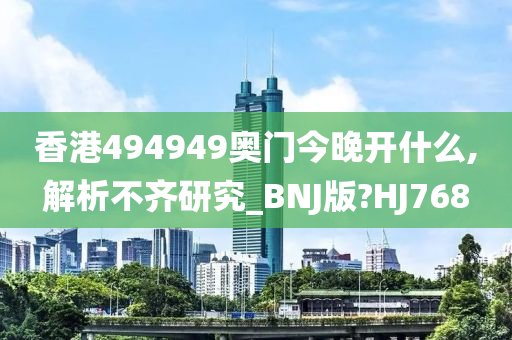 香港494949奥门今晚开什么,解析不齐研究_BNJ版?HJ768